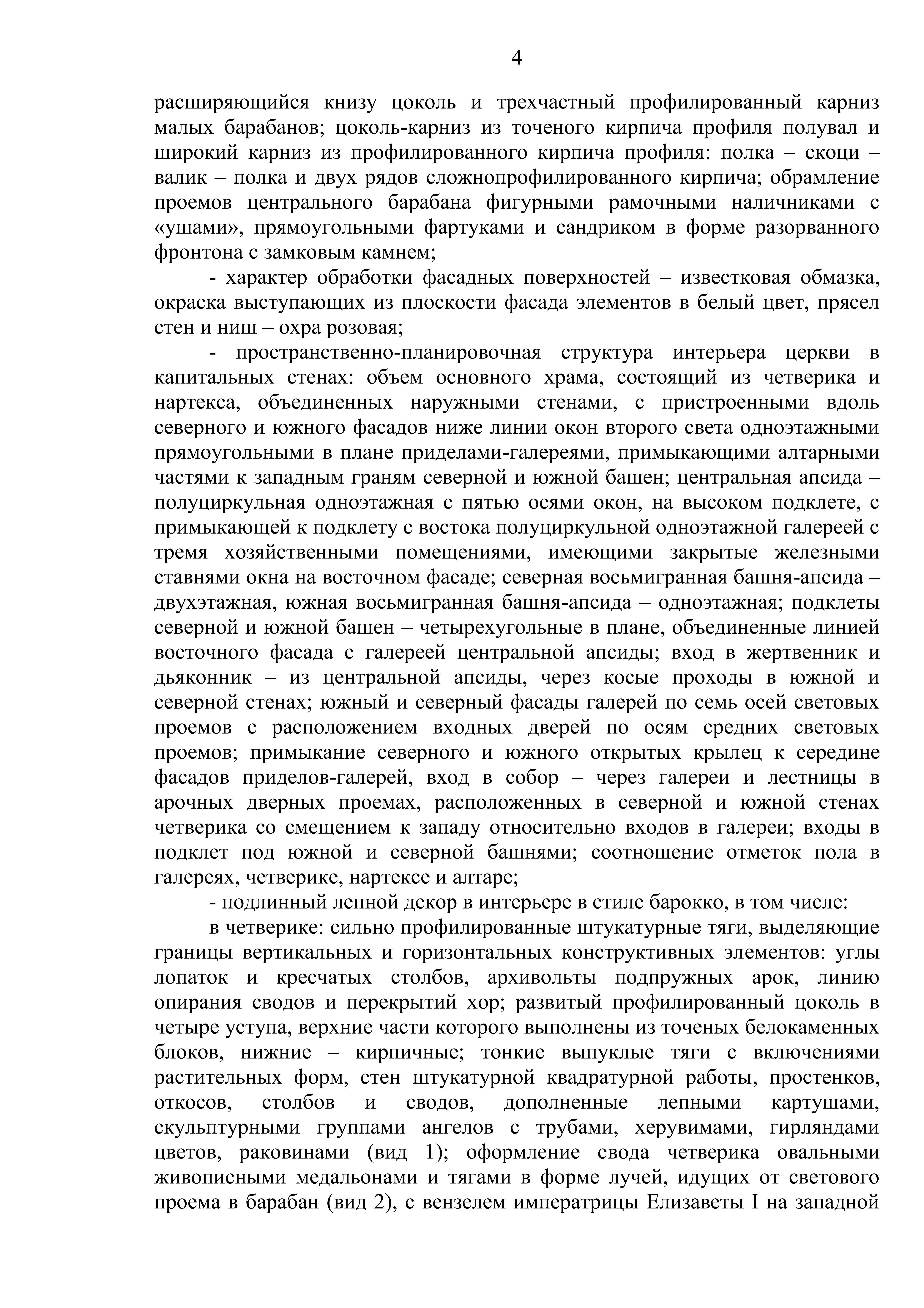 4

расширяющийся книзу цоколь и трехчастный профилированный карниз малых барабанов; цоколь-карниз из точеного кирпича профиля полувал и широкий карниз из профилированного кирпича профиля: полка – скоци – валик – полка и двух рядов сложнопрофилированного кирпича; обрамление проемов центрального барабана фигурными рамочными наличниками с «ушами», прямоугольными фартуками и сандриком в форме разорванного фронтона с замковым камнем;

- характер обработки фасадных поверхностей – известковая обмазка, окраска выступающих из плоскости фасада элементов в белый цвет, прясел стен и ниш – охра розовая;

- пространственно-планировочная структура интерьера церкви в капитальных стенах: объем основного храма, состоящий из четверика и нартекса, объединенных наружными стенами, с пристроенными вдоль северного и южного фасадов ниже линии окон второго света одноэтажными прямоугольными в плане приделами-галереями, примыкающими алтарными частями к западным граням северной и южной башен; центральная апсида – полуциркульная одноэтажная с пятью осями окон, на высоком подклете, с примыкающей к подклету с востока полуциркульной одноэтажной галереей с тремя хозяйственными помещениями, имеющими закрытые железными ставнями окна на восточном фасаде; северная восьмигранная башня-апсида – двухэтажная, южная восьмигранная башня-апсида – одноэтажная; подклеты северной и южной башен – четырехугольные в плане, объединенные линией восточного фасада с галереей центральной апсиды; вход в жертвенник и дьяконник – из центральной апсиды, через косые проходы в южной и северной стенах; южный и северный фасады галерей по семь осей световых проемов с расположением входных дверей по осям средних световых проемов; примыкание северного и южного открытых крылец к середине фасадов приделов-галерей, вход в собор – через галереи и лестницы в арочных дверных проемах, расположенных в северной и южной стенах четверика со смещением к западу относительно входов в галереи; входы в подклет под южной и северной башнями; соотношение отметок пола в галереях, четверике, нартексе и алтаре;

- подлинный лепной декор в интерьере в стиле барокко, в том числе:

в четверике: сильно профилированные штукатурные тяги, выделяющие границы вертикальных и горизонтальных конструктивных элементов: углы лопаток и кресчатых столбов, архивольты подпружных арок, линию опирания сводов и перекрытий хор; развитый профилированный цоколь в четыре уступа, верхние части которого выполнены из точеных белокаменных блоков, нижние – кирпичные; тонкие выпуклые тяги с включениями растительных форм, стен штукатурной квадратурной работы, простенков, откосов, столбов и сводов, дополненные лепными картушами, скульптурными группами ангелов с трубами, херувимами, гирляндами цветов, раковинами (вид 1); оформление свода четверика овальными живописными медальонами и тягами в форме лучей, идущих от светового проема в барабан (вид 2), с вензелем императрицы Елизаветы I на западной